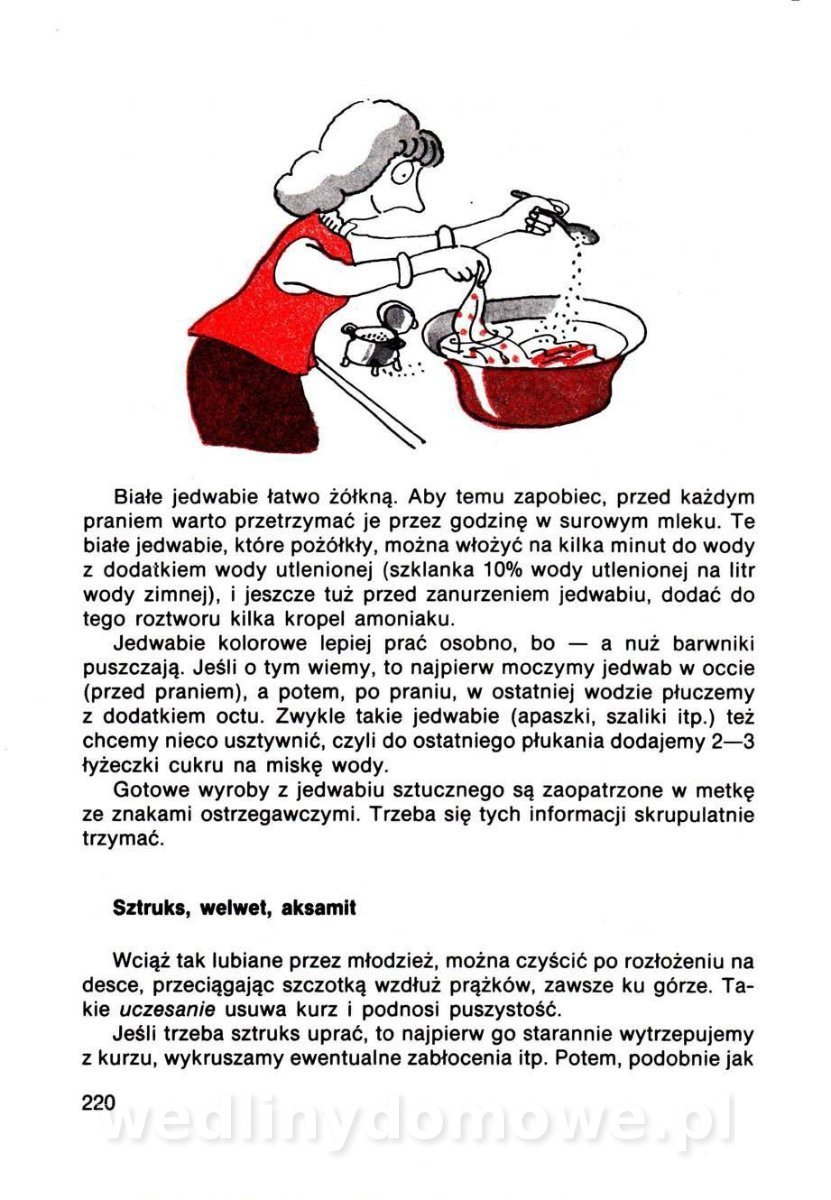 Białe jedwabie łatwo żółkną. Aby temu zapobiec, przed każdym praniem warto przetrzymać je przez godzinę w surowym mleku. Te białe jedwabie, które pożółkły, można włożyć na kilka minut do wody z dodatkiem wody utlenionej (szklanka 10% wody utlenionej na litr wody zimnej), i jeszcze tuż przed zanurzeniem jedwabiu, dodać do tego roztworu kilka kropel amoniaku.

Jedwabie kolorowe lepiej prać osobno, bo — a nuż barwniki puszczają. Jeśli o tym wiemy, to najpierw moczymy jedwab w occie (przed praniem), a potem, po praniu, w ostatniej wodzie płuczemy z dodatkiem octu. Zwykle takie jedwabie (apaszki, szaliki itp.) też chcemy nieco usztywnić, czyli do ostatniego płukania dodajemy 2—3 łyżeczki cukru na miskę wody.

Gotowe wyroby z jedwabiu sztucznego są zaopatrzone w metkę ze znakami ostrzegawczymi. Trzeba się tych informacji skrupulatnie trzymać.

Sztruks, welwet, aksamit

Wciąż tak lubiane przez młodzież, można czyścić po rozłożeniu na desce, przeciągając szczotką wzdłuż prążków, zawsze ku górze. Takie uczesanie usuwa kurz i podnosi puszystość.

Jeśli trzeba sztruks uprać, to najpierw go starannie wytrzepujemy z kurzu, wykruszamy ewentualne zabłocenia itp. Potem, podobnie jak

220

wedlinydomowe.pl